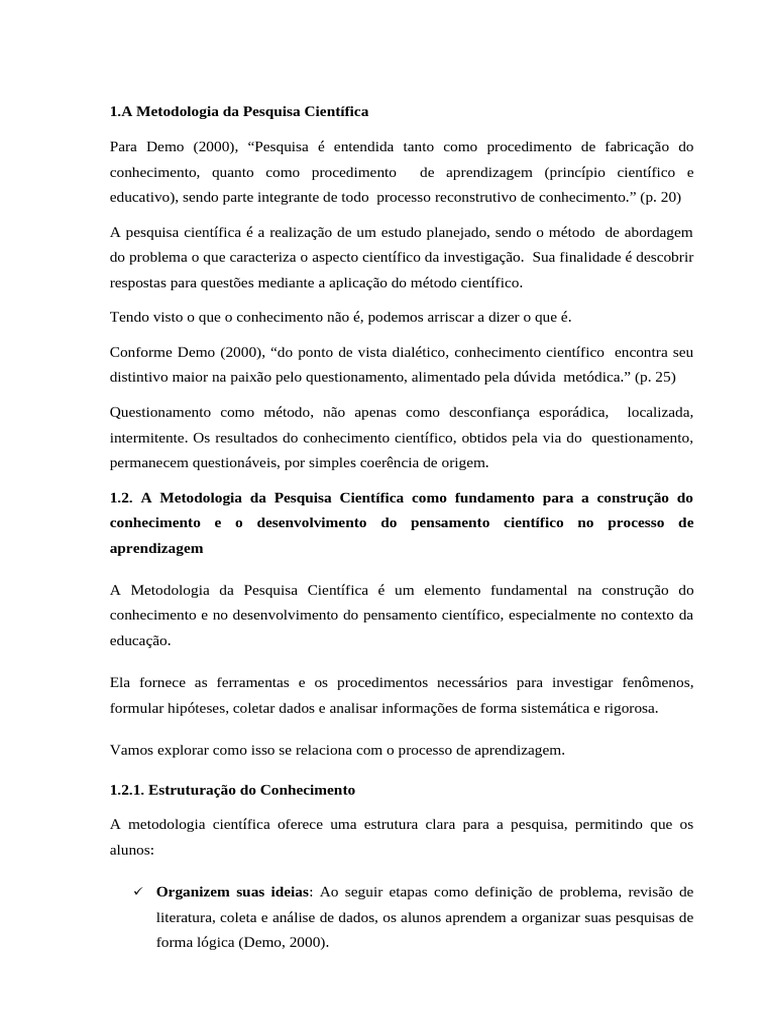 1.A Metodologia da Pesquisa Científica

Para Demo (2000), “Pesquisa é entendida tanto como procedimento de fabricação do conhecimento, quanto como procedimento de aprendizagem (princípio científico e educativo), sendo parte integrante de todo processo reconstrutivo de conhecimento.” (p. 20)

A pesquisa científica é a realização de um estudo planejado, sendo o método de abordagem do problema o que caracteriza o aspecto científico da investigação. Sua finalidade é descobrir respostas para questões mediante a aplicação do método científico.

Tendo visto o que o conhecimento não é, podemos arriscar a dizer o que é.

Conforme Demo (2000), “do ponto de vista dialético, conhecimento científico encontra seu distintivo maior na paixão pelo questionamento, alimentado pela dúvida metódica.” (p. 25)

Questionamento como método, não apenas como desconfiança esporádica, localizada, intermitente. Os resultados do conhecimento científico, obtidos pela via do questionamento, permanecem questionáveis, por simples coerência de origem.

1.2. A Metodologia da Pesquisa Científica como fundamento para a construção do conhecimento e o desenvolvimento do pensamento científico no processo de aprendizagem

A Metodologia da Pesquisa Científica é um elemento fundamental na construção do conhecimento e no desenvolvimento do pensamento científico, especialmente no contexto da educação.

Ela fornece as ferramentas e os procedimentos necessários para investigar fenômenos, formular hipóteses, coletar dados e analisar informações de forma sistemática e rigorosa.

Vamos explorar como isso se relaciona com o processo de aprendizagem.

1.2.1. Estruturação do Conhecimento

A metodologia científica oferece uma estrutura clara para a pesquisa, permitindo que os alunos:

✓ Organizem suas ideias: Ao seguir etapas como definição de problema, revisão de literatura, coleta e análise de dados, os alunos aprendem a organizar suas pesquisas de forma lógica (Demo, 2000).